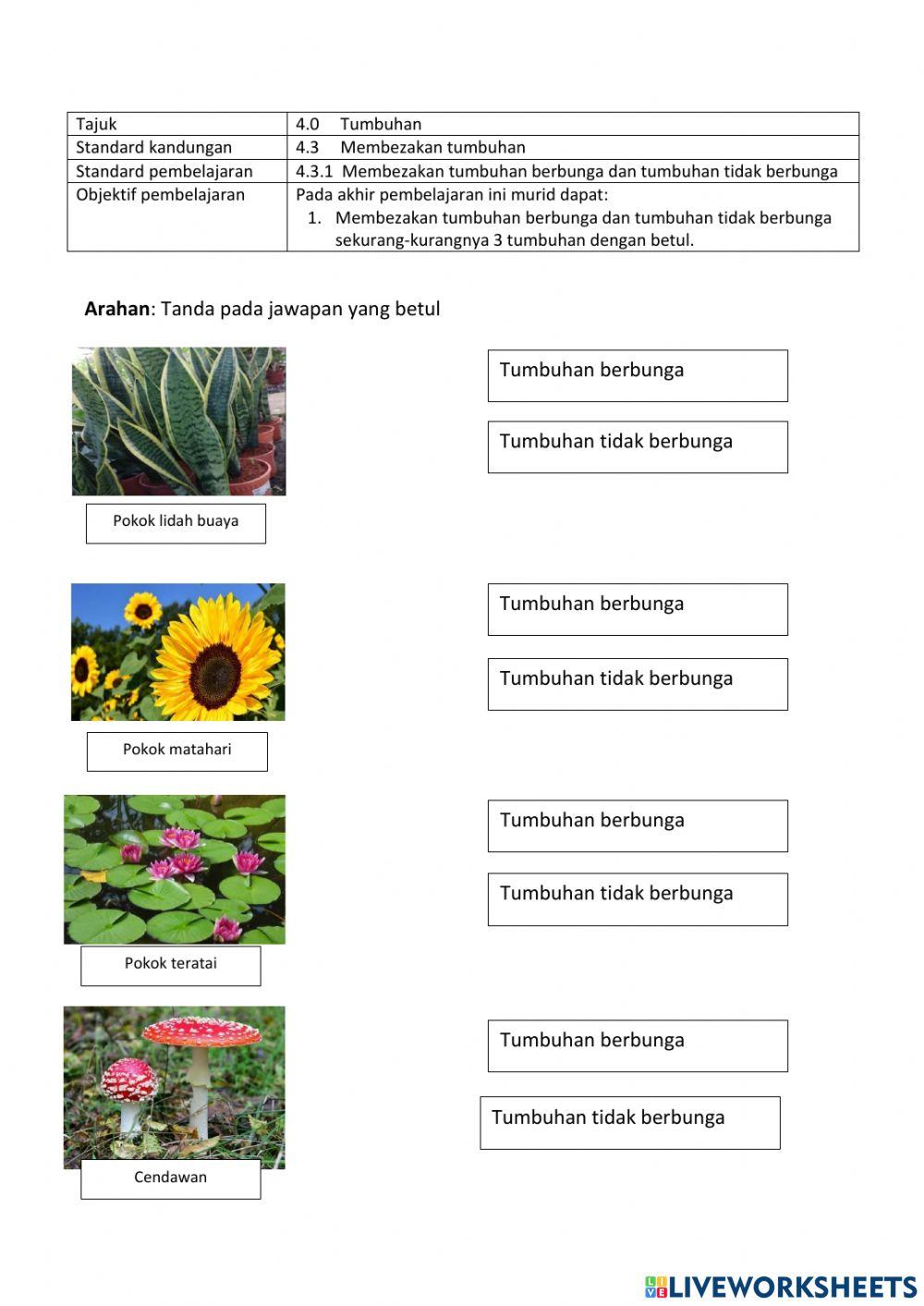 | Tajuk | 4.0 Tumbuhan |
|---|---|
| Standard kandungan | 4.3 Membezakan tumbuhan |
| Standard pembelajaran | 4.3.1 Membezakan tumbuhan berbunga dan tumbuhan tidak berbunga |
| Objektif pembelajaran | Pada akhir pembelajaran ini murid dapat: 1. Membezakan tumbuhan berbunga dan tumbuhan tidak berbunga sekurang-kurangnya 3 tumbuhan dengan betul. |

**Arahan**: Tanda pada jawapan yang betul

Pokok lidah buaya

Tumbuhan berbunga

Tumbuhan tidak berbunga

Pokok matahari

Tumbuhan berbunga

Tumbuhan tidak berbunga

Pokok teratai

Tumbuhan berbunga

Tumbuhan tidak berbunga

Cendawan

Tumbuhan berbunga

Tumbuhan tidak berbunga

LIVEWORKSHEETS